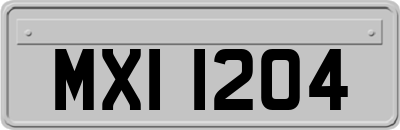 MXI 1204